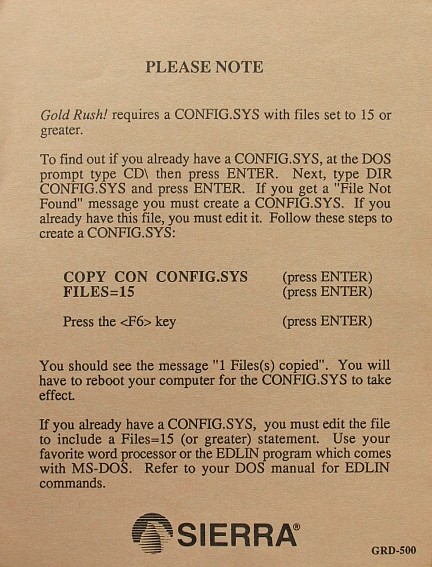 PLEASE NOTE

Gold Rush! requires a CONFIG.SYS with files set to 15 or greater.

To find out if you already have a CONFIG.SYS, at the DOS prompt type CD\ then press ENTER. Next, type DIR CONFIG.SYS and press ENTER. If you get a "File Not Found" message you must create a CONFIG.SYS. If you already have this file, you must edit it. Follow these steps to create a CONFIG.SYS:

COPY CON CONFIG.SYS (press ENTER)
FILES=15 (press ENTER)

Press the <F6> key (press ENTER)

You should see the message "1 Files(s) copied". You will have to reboot your computer for the CONFIG.SYS to take effect.

If you already have a CONFIG.SYS, you must edit the file to include a Files=15 (or greater) statement. Use your favorite word processor or the EDLIN program which comes with MS-DOS. Refer to your DOS manual for EDLIN commands.

SIERRA®

GRD-500